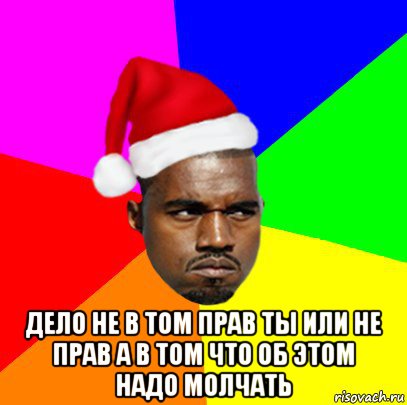 ДЕЛО НЕ В ТОМ ПРАВ ТЫ ИЛИ НЕ ПРАВ А В ТОМ ЧТО ОБ ЭТОМ НАДО МОЛЧАТЬ

risovach.ru